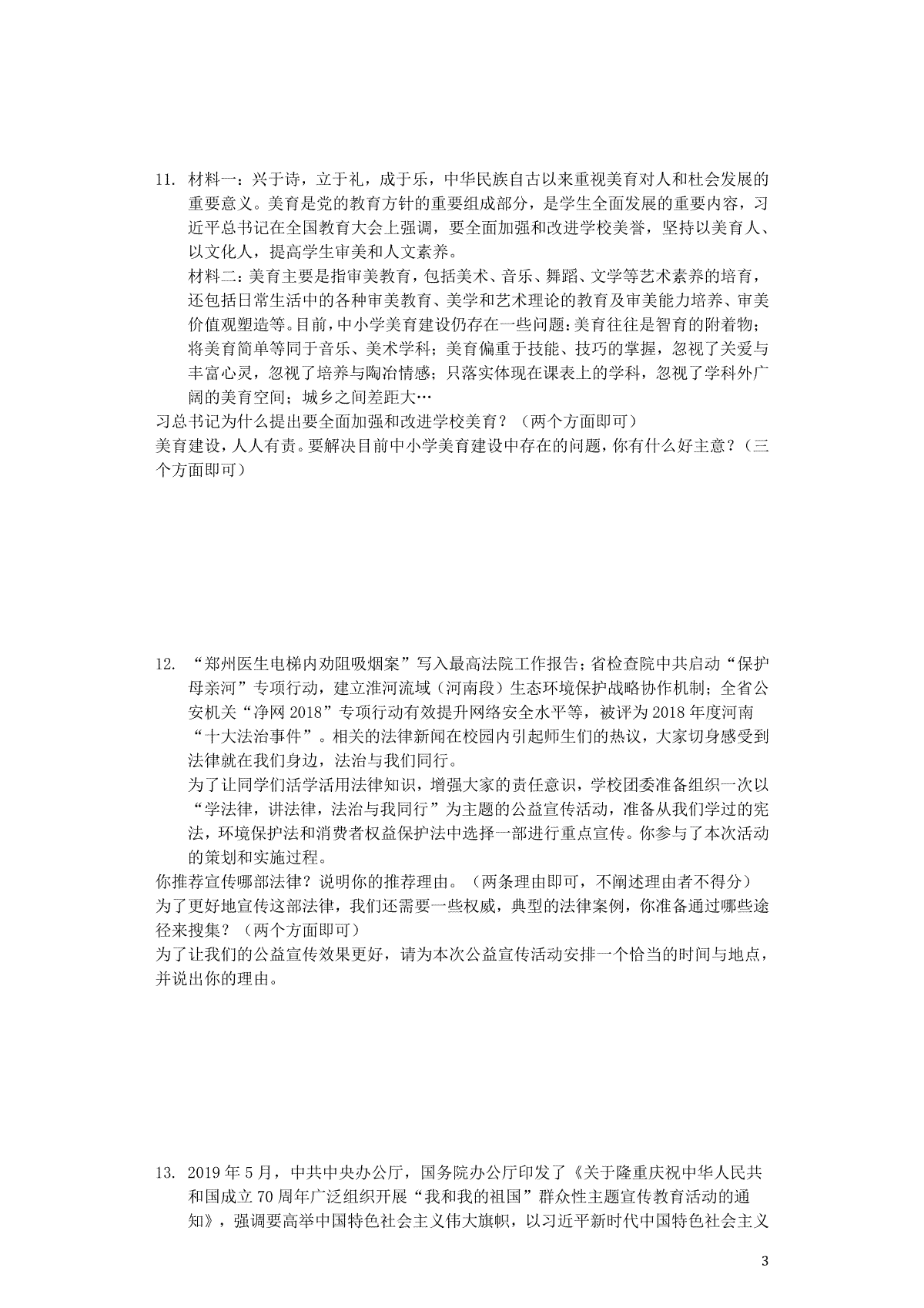 11. 材料一：兴于诗，立于礼，成于乐，中华民族自古以来重视美育对人和社会发展的重要意义。美育是党的教育方针的重要组成部分，是学生全面发展的重要内容，习近平总书记在全国教育大会上强调，要全面加强和改进学校美誉，坚持以美育人、以文化人，提高学生审美和人文素养。

材料二：美育主要是指审美教育，包括美术、音乐、舞蹈、文学等艺术素养的培育，还包括日常生活中的各种审美教育、美学和艺术理论的教育及审美能力培养、审美价值观塑造等。目前，中小学美育建设仍存在一些问题：美育往往是智育的附着物；将美育简单等同于音乐、美术学科；美育偏重于技能、技巧的掌握，忽视了关爱与丰富心灵，忽视了培养与陶冶情感；只落实体现在课表上的学科，忽视了学科外广阔的美育空间；城乡之间差距大…

习总书记为什么提出要全面加强和改进学校美育？（两个方面即可）

美育建设，人人有责。要解决目前中小学美育建设中存在的问题，你有什么好主意？（三个方面即可）

12. “郑州医生电梯内劝阻吸烟案”写入最高法院工作报告；省检查院中共启动“保护母亲河”专项行动，建立淮河流域（河南段）生态环境保护战略协作机制；全省公安机关“净网 2018”专项行动有效提升网络安全水平等，被评为 2018 年度河南“十大法治事件”。相关的法律新闻在校园内引起师生们的热议，大家切身感受到法律就在我们身边，法治与我们同行。

为了让同学们活学活用法律知识，增强大家的责任意识，学校团委准备组织一次以“学法律，讲法律，法治与我同行”为主题的公益宣传活动，准备从我们学过的宪法，环境保护法和消费者权益保护法中选择一部进行重点宣传。你参与了本次活动的策划和实施过程。

你推荐宣传哪部法律？说明你的推荐理由。（两条理由即可，不阐述理由者不得分）

为了更好地宣传这部法律，我们还需要一些权威，典型的法律案例，你准备通过哪些途径来搜集？（两个方面即可）

为了让我们的公益宣传效果更好，请为本次公益宣传活动安排一个恰当的时间与地点，并说出你的理由。

13. 2019 年 5 月，中共中央办公厅，国务院办公厅印发了《关于隆重庆祝中华人民共和国成立 70 周年广泛组织开展“我和我的祖国”群众性主题宣传教育活动的通知》，强调要高举中国特色社会主义伟大旗帜，以习近平新时代中国特色社会主义

3